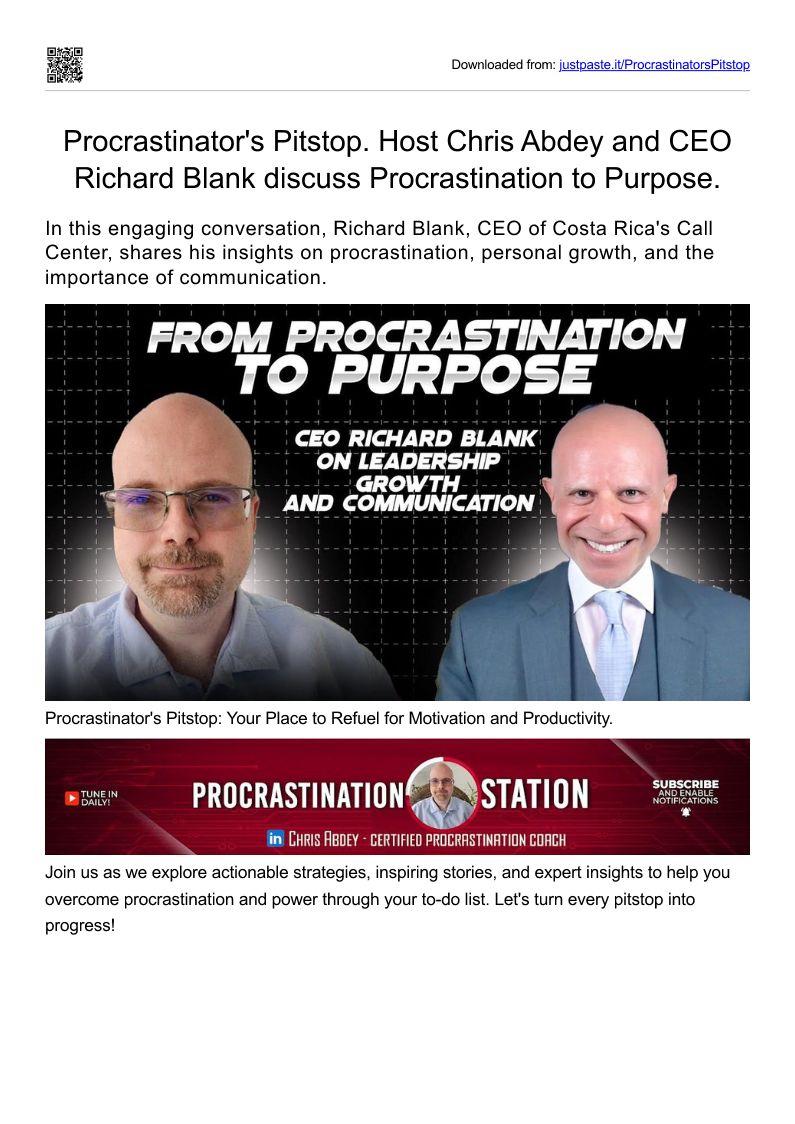 Downloaded from: justpaste.it/ProcrastinatorsPitstop

Procrastinator's Pitstop. Host Chris Abdey and CEO Richard Blank discuss Procrastination to Purpose.

In this engaging conversation, Richard Blank, CEO of Costa Rica's Call Center, shares his insights on procrastination, personal growth, and the importance of communication.

FROM PROCRASTINATION TO PURPOSE

CEO RICHARD BLANK ON LEADERSHIP GROWTH AND COMMUNICATION

Procrastinator's Pitstop: Your Place to Refuel for Motivation and Productivity.

TUNE IN DAILY!

PROCRASTINATION STATION

SUBSCRIBE AND ENABLE NOTIFICATIONS

in CHRIS ABDEY - CERTIFIED PROCRASTINATION COACH

Join us as we explore actionable strategies, inspiring stories, and expert insights to help you overcome procrastination and power through your to-do list. Let's turn every pitstop into progress!